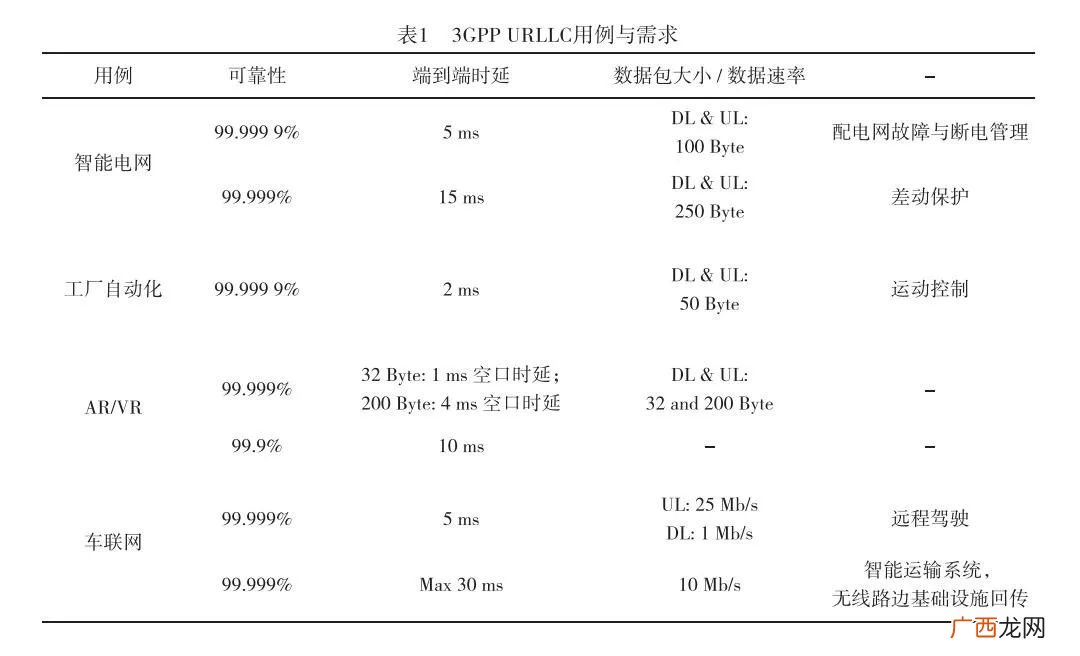 表1 3GPP URLLC用例与需求

| 用例 | 可靠性 | 端到端时延 | 数据包大小 / 数据速率 | – |
|---|---|---|---|---|
| 智能电网 | 99.999 9% | 5 ms | DL & UL: 100 Byte | 配电网故障与断电管理 |
| | 99.999% | 15 ms | DL & UL: 250 Byte | 差动保护 |
| 工厂自动化 | 99.999 9% | 2 ms | DL & UL: 50 Byte | 运动控制 |
| AR/VR | 99.999% | 32 Byte: 1 ms 空口时延; 200 Byte: 4 ms 空口时延 | DL & UL: 32 and 200 Byte | – |
| | 99.9% | 10 ms | – | – |
| 车联网 | 99.999% | 5 ms | UL: 25 Mb/s DL: 1 Mb/s | 远程驾驶 |
| | 99.999% | Max 30 ms | 10 Mb/s | 智能运输系统, 无线路边基础设施回传 |

广西龙网